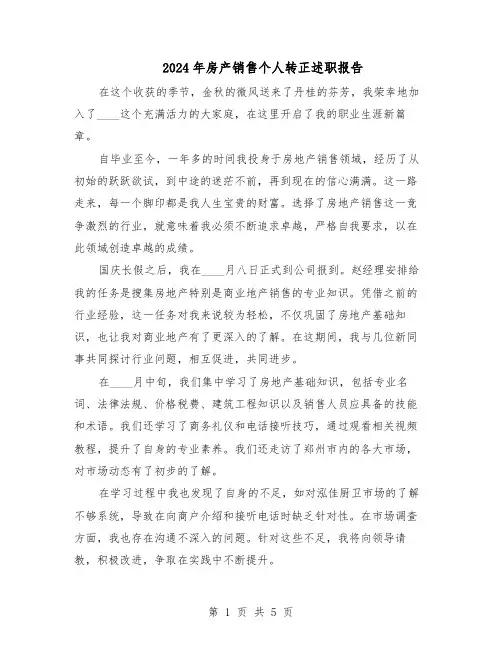 2024年房产销售个人转正述职报告

在这个收获的季节，金秋的微风送来了丹桂的芬芳，我荣幸地加入了____这个充满活力的大家庭，在这里开启了我的职业生涯新篇章。

自毕业至今，一年多的时间我投身于房地产销售领域，经历了从初始的跃跃欲试，到中途的迷茫不前，再到现在的信心满满。这一路走来，每一个脚印都是我人生宝贵的财富。选择了房地产销售这一竞争激烈的行业，就意味着我必须不断追求卓越，严格自我要求，以在此领域创造卓越的成绩。

国庆长假之后，我在____月八日正式到公司报到。赵经理安排给我的任务是搜集房地产特别是商业地产销售的专业知识。凭借之前的行业经验，这一任务对我来说较为轻松，不仅巩固了房地产基础知识，也让我对商业地产有了更深入的了解。在这期间，我与几位新同事共同探讨行业问题，相互促进，共同进步。

在____月中旬，我们集中学习了房地产基础知识，包括专业名词、法律法规、价格税费、建筑工程知识以及销售人员应具备的技能和术语。我们还学习了商务礼仪和电话接听技巧，通过观看相关视频教程，提升了自身的专业素养。我们还走访了郑州市内的各大市场，对市场动态有了初步的了解。

在学习过程中我也发现了自身的不足，如对泓佳厨卫市场的了解不够系统，导致在向商户介绍和接听电话时缺乏针对性。在市场调查方面，我也存在沟通不深入的问题。针对这些不足，我将向领导请教，积极改进，争取在实践中不断提升。

第 1 页 共 5 页